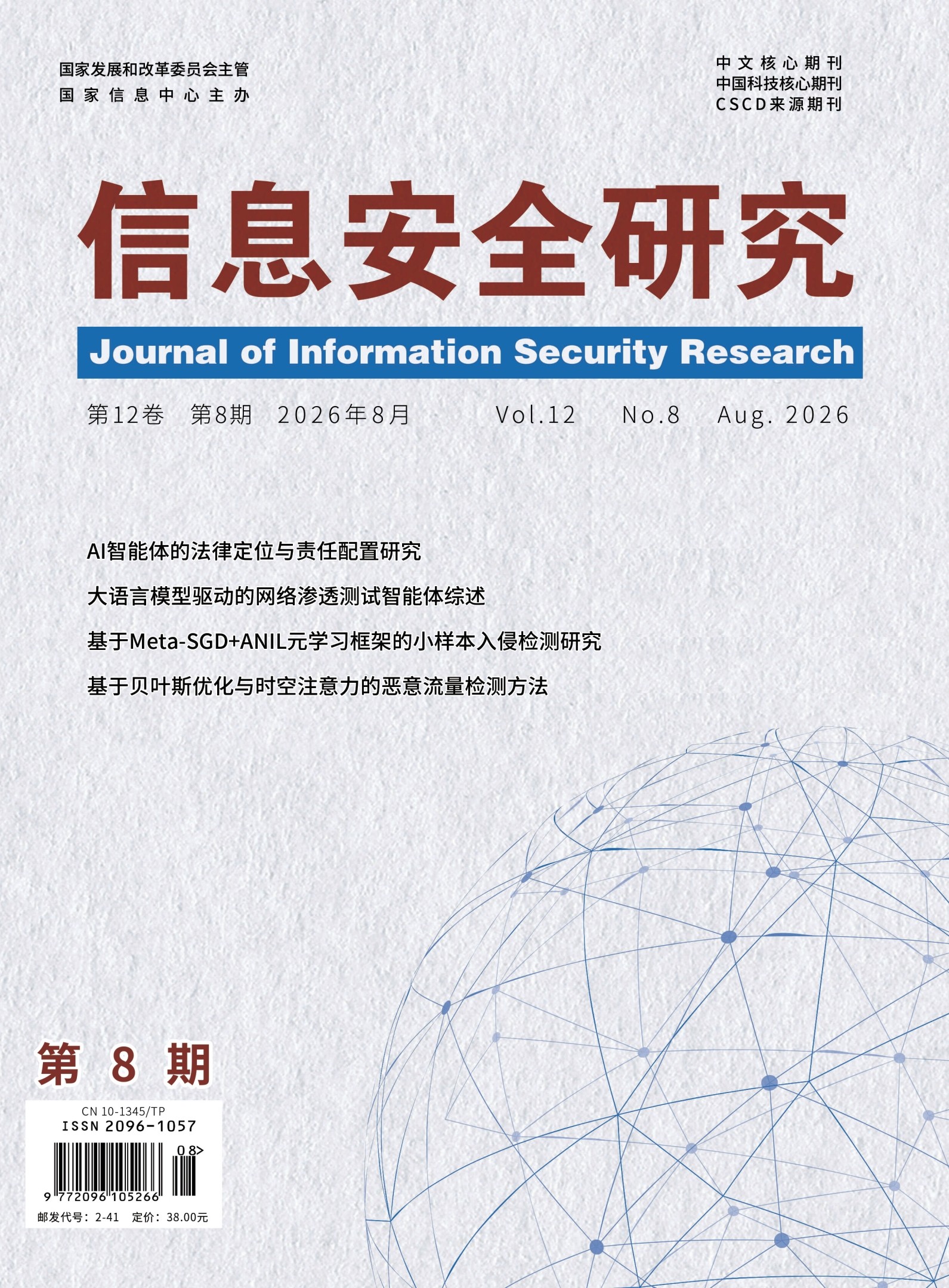 国家发展和改革委员会主管
国家信息中心主办

中文核心期刊
中国科技核心期刊
CSCD来源期刊

信息安全研究

Journal of Information Security Research

第12卷 第8期 2026年8月 Vol.12 No.8 Aug. 2026

AI智能体的法律定位与责任配置研究

大语言模型驱动的网络渗透测试智能体综述

基于Meta-SGD+ANIL元学习框架的小样本入侵检测研究

基于贝叶斯优化与时空注意力的恶意流量检测方法

第 8 期

CN 10-1345/TP
ISSN 2096-1057
08>
9 772096 105266
邮发代号：2-41 定价：38.00元